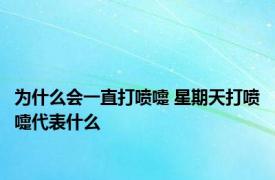 为什么会一直打喷嚏 星期天打喷嚏代表什么